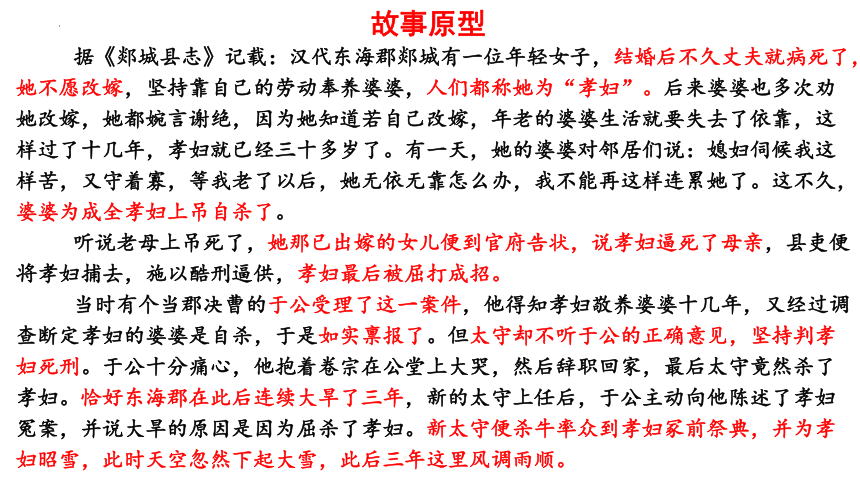 故事原型

据《郯城县志》记载：汉代东海郡郯城有一位年轻女子，结婚后不久丈夫就病死了，她不愿改嫁，坚持靠自己的劳动奉养婆婆，人们都称她为“孝妇”。后来婆婆也多次劝她改嫁，她都婉言谢绝，因为她知道若自己改嫁，年老的婆婆生活就要失去了依靠，这样过了十几年，孝妇就已经三十多岁了。有一天，她的婆婆对邻居们说：媳妇伺候我这样苦，又守着寡，等我老了以后，她无依无靠怎么办，我不能再这样连累她了。这不久，婆婆为成全孝妇上吊自杀了。

听说老母上吊死了，她那已出嫁的女儿便到官府告状，说孝妇逼死了母亲，县吏便将孝妇捕去，施以酷刑逼供，孝妇最后被屈打成招。

当时有个当郡决曹的于公受理了这一案件，他得知孝妇敬养婆婆十几年，又经过调查断定孝妇的婆婆是自杀，于是如实禀报了。但太守却不听于公的正确意见，坚持判孝妇死刑。于公十分痛心，他抱着卷宗在公堂上大哭，然后辞职回家，最后太守竟然杀了孝妇。恰好东海郡在此后连续大旱了三年，新的太守上任后，于公主动向他陈述了孝妇冤案，并说大旱的原因是因为屈杀了孝妇。新太守便杀牛率众到孝妇冢前祭典，并为孝妇昭雪，此时天空忽然下起大雪，此后三年这里风调雨顺。